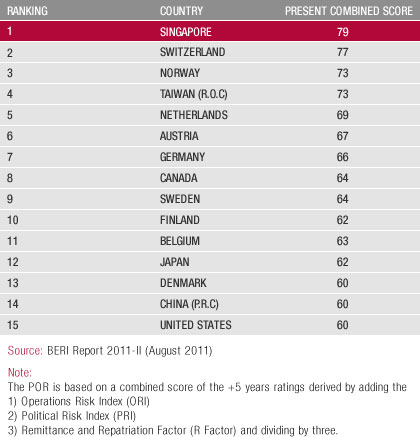 | RANKING | COUNTRY | PRESENT COMBINED SCORE |
|---|---|---|
| 1 | SINGAPORE | 79 |
| 2 | SWITZERLAND | 77 |
| 3 | NORWAY | 73 |
| 4 | TAIWAN (R.O.C) | 73 |
| 5 | NETHERLANDS | 69 |
| 6 | AUSTRIA | 67 |
| 7 | GERMANY | 66 |
| 8 | CANADA | 64 |
| 9 | SWEDEN | 64 |
| 10 | FINLAND | 62 |
| 11 | BELGIUM | 63 |
| 12 | JAPAN | 62 |
| 13 | DENMARK | 60 |
| 14 | CHINA (P.R.C) | 60 |
| 15 | UNITED STATES | 60 |

Source: BERI Report 2011-II (August 2011)

Note:
The POR is based on a combined score of the +5 years ratings derived by adding the
1) Operations Risk Index (ORI)
2) Political Risk Index (PRI)
3) Remittance and Repatriation Factor (R Factor) and dividing by three.